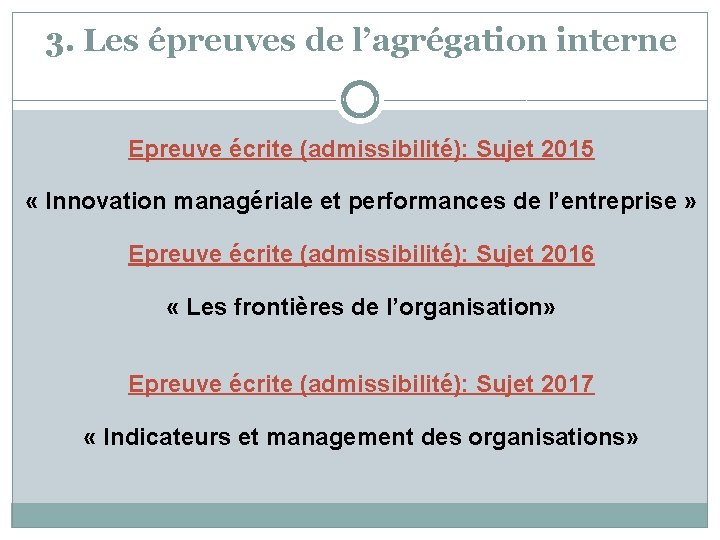 3. Les épreuves de l'agrégation interne

Epreuve écrite (admissibilité): Sujet 2015

« Innovation managériale et performances de l'entreprise »

Epreuve écrite (admissibilité): Sujet 2016

« Les frontières de l'organisation»

Epreuve écrite (admissibilité): Sujet 2017

« Indicateurs et management des organisations»